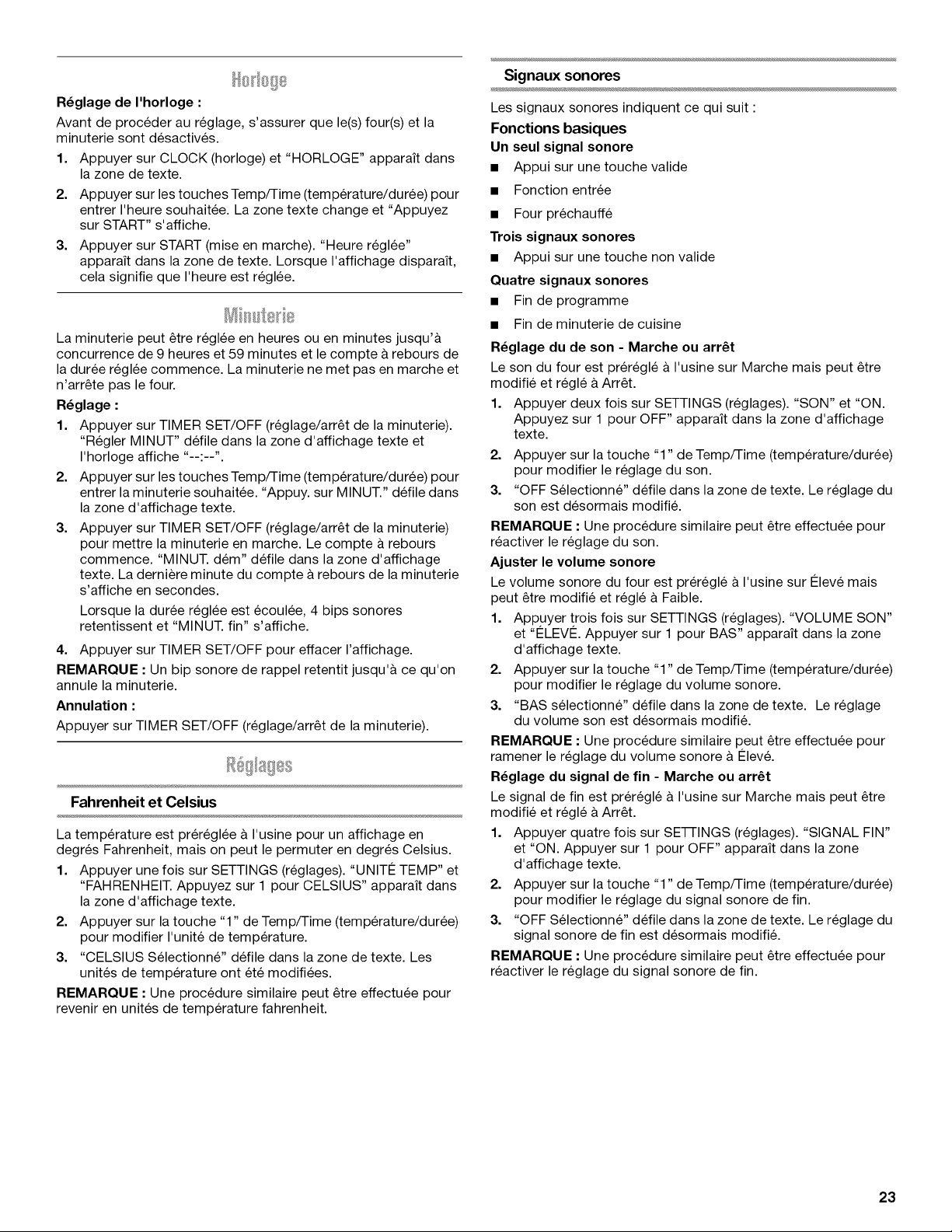 Horloge

Réglage de l'horloge :

Avant de procéder au réglage, s'assurer que le(s) four(s) et la minuterie sont désactivés.

1. Appuyer sur CLOCK (horloge) et "HORLOGE" apparaît dans la zone de texte.
2. Appuyer sur les touches Temp/Time (température/durée) pour entrer l'heure souhaitée. La zone texte change et "Appuyez sur START" s'affiche.
3. Appuyer sur START (mise en marche). "Heure réglée" apparaît dans la zone de texte. Lorsque l'affichage disparaît, cela signifie que l'heure est réglée.

Minuterie

La minuterie peut être réglée en heures ou en minutes jusqu'à concurrence de 9 heures et 59 minutes et le compte à rebours de la durée réglée commence. La minuterie ne met pas en marche et n'arrête pas le four.

Réglage :

1. Appuyer sur TIMER SET/OFF (réglage/arrêt de la minuterie). "Régler MINUT" défile dans la zone d'affichage texte et l'horloge affiche "--:--".
2. Appuyer sur les touches Temp/Time (température/durée) pour entrer la minuterie souhaitée. "Appuy. sur MINUT." défile dans la zone d'affichage texte.
3. Appuyer sur TIMER SET/OFF (réglage/arrêt de la minuterie) pour mettre la minuterie en marche. Le compte à rebours commence. "MINUT. dém" défile dans la zone d'affichage texte. La dernière minute du compte à rebours de la minuterie s'affiche en secondes.

Lorsque la durée réglée est écoulée, 4 bips sonores retentissent et "MINUT. fin" s'affiche.

4. Appuyer sur TIMER SET/OFF pour effacer l'affichage.

REMARQUE : Un bip sonore de rappel retentit jusqu'à ce qu'on annule la minuterie.

Annulation :

Appuyer sur TIMER SET/OFF (réglage/arrêt de la minuterie).

Réglages

Fahrenheit et Celsius

La température est préréglée à l'usine pour un affichage en degrés Fahrenheit, mais on peut le permuter en degrés Celsius.

1. Appuyer une fois sur SETTINGS (réglages). "UNITÉ TEMP" et "FAHRENHEIT. Appuyez sur 1 pour CELSIUS" apparaît dans la zone d'affichage texte.
2. Appuyer sur la touche "1" de Temp/Time (température/durée) pour modifier l'unité de température.
3. "CELSIUS Sélectionné" défile dans la zone de texte. Les unités de température ont été modifiées.

REMARQUE : Une procédure similaire peut être effectuée pour revenir en unités de température fahrenheit.

Signaux sonores

Les signaux sonores indiquent ce qui suit :

Fonctions basiques

Un seul signal sonore

■ Appui sur une touche valide
■ Fonction entrée
■ Four préchauffé

Trois signaux sonores

■ Appui sur une touche non valide

Quatre signaux sonores

■ Fin de programme
■ Fin de minuterie de cuisine

Réglage du de son - Marche ou arrêt

Le son du four est préréglé à l'usine sur Marche mais peut être modifié et réglé à Arrêt.

1. Appuyer deux fois sur SETTINGS (réglages). "SON" et "ON. Appuyez sur 1 pour OFF" apparaît dans la zone d'affichage texte.
2. Appuyer sur la touche "1" de Temp/Time (température/durée) pour modifier le réglage du son.
3. "OFF Sélectionné" défile dans la zone de texte. Le réglage du son est désormais modifié.

REMARQUE : Une procédure similaire peut être effectuée pour réactiver le réglage du son.

Ajuster le volume sonore

Le volume sonore du four est préréglé à l'usine sur Élevé mais peut être modifié et réglé à Faible.

1. Appuyer trois fois sur SETTINGS (réglages). "VOLUME SON" et "ÉLEVÉ. Appuyer sur 1 pour BAS" apparaît dans la zone d'affichage texte.
2. Appuyer sur la touche "1" de Temp/Time (température/durée) pour modifier le réglage du volume sonore.
3. "BAS sélectionné" défile dans la zone de texte. Le réglage du volume son est désormais modifié.

REMARQUE : Une procédure similaire peut être effectuée pour ramener le réglage du volume sonore à Élevé.

Réglage du signal de fin - Marche ou arrêt

Le signal de fin est préréglé à l'usine sur Marche mais peut être modifié et réglé à Arrêt.

1. Appuyer quatre fois sur SETTINGS (réglages). "SIGNAL FIN" et "ON. Appuyer sur 1 pour OFF" apparaît dans la zone d'affichage texte.
2. Appuyer sur la touche "1" de Temp/Time (température/durée) pour modifier le réglage du signal sonore de fin.
3. "OFF Sélectionné" défile dans la zone de texte. Le réglage du signal sonore de fin est désormais modifié.

REMARQUE : Une procédure similaire peut être effectuée pour réactiver le réglage du signal sonore de fin.

23